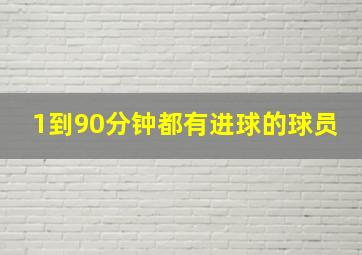 1到90分钟都有进球的球员